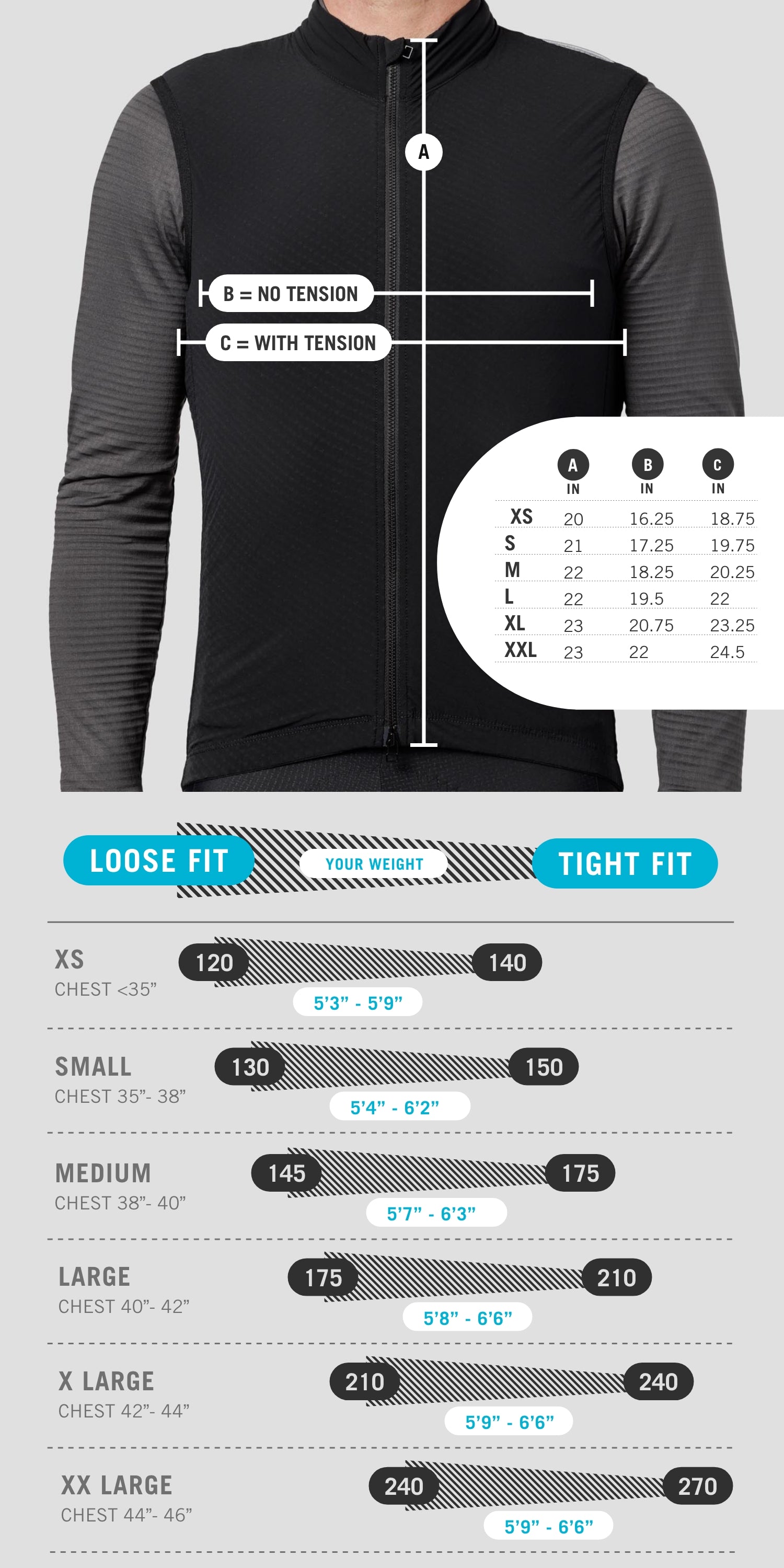 A

B = NO TENSION

C = WITH TENSION

| | A IN | B IN | C IN |
|---|---|---|---|
| XS | 20 | 16.25 | 18.75 |
| S | 21 | 17.25 | 19.75 |
| M | 22 | 18.25 | 20.25 |
| L | 22 | 19.5 | 22 |
| XL | 23 | 20.75 | 23.25 |
| XXL | 23 | 22 | 24.5 |

LOOSE FIT YOUR WEIGHT TIGHT FIT

XS
CHEST <35”
120 140
5’3” - 5’9”

SMALL
CHEST 35”- 38”
130 150
5’4” - 6’2”

MEDIUM
CHEST 38”- 40”
145 175
5’7” - 6’3”

LARGE
CHEST 40”- 42”
175 210
5’8” - 6’6”

X LARGE
CHEST 42”- 44”
210 240
5’9” - 6’6”

XX LARGE
CHEST 44”- 46”
240 270
5’9” - 6’6”